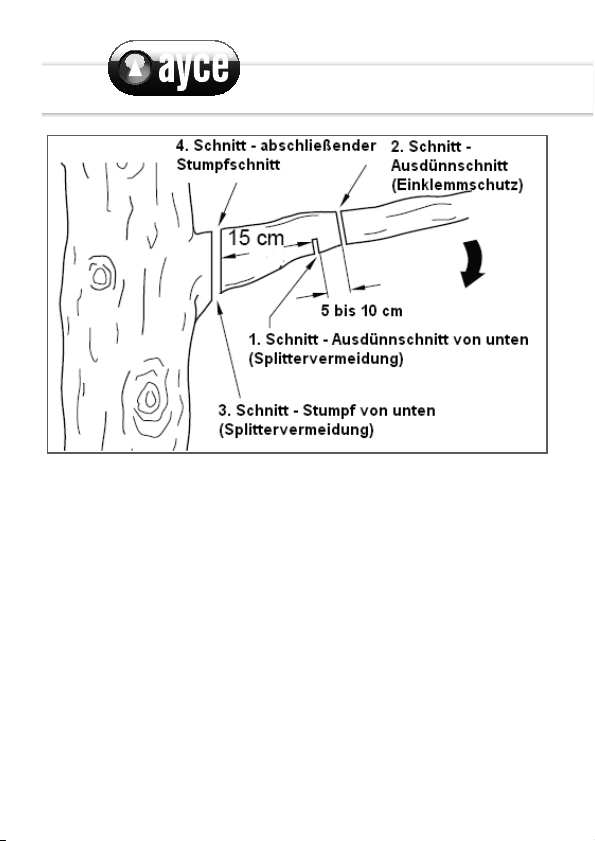 ayce

4. Schnitt - abschließender Stumpfschnitt

2. Schnitt - Ausdünnschnitt (Einklemmschutz)

15 cm

5 bis 10 cm

1. Schnitt - Ausdünnschnitt von unten (Splittervermeidung)

3. Schnitt - Stumpf von unten (Splittervermeidung)